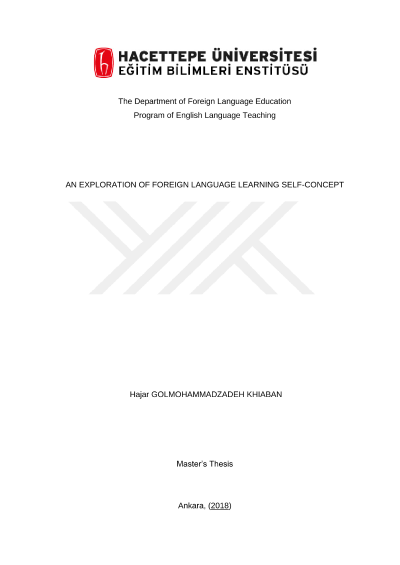 HACETTEPE ÜNİVERSİTESİ
EĞİTİM BİLİMLERİ ENSTİTÜSÜ

The Department of Foreign Language Education
Program of English Language Teaching

AN EXPLORATION OF FOREIGN LANGUAGE LEARNING SELF-CONCEPT

Hajar GOLMOHAMMADZADEH KHIABAN

Master's Thesis

Ankara, (2018)